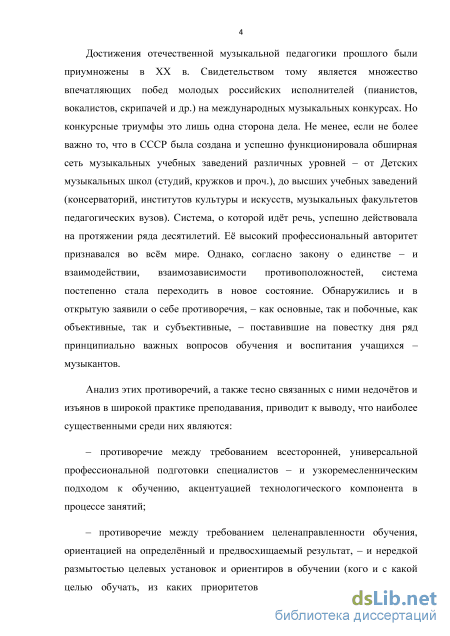 4

Достижения отечественной музыкальной педагогики прошлого были приумножены в XX в. Свидетельством тому является множество впечатляющих побед молодых российских исполнителей (пианистов, вокалистов, скрипачей и др.) на международных музыкальных конкурсах. Но конкурсные триумфы это лишь одна сторона дела. Не менее, если не более важно то, что в СССР была создана и успешно функционировала обширная сеть музыкальных учебных заведений различных уровней – от Детских музыкальных школ (студий, кружков и проч.), до высших учебных заведений (консерваторий, институтов культуры и искусств, музыкальных факультетов педагогических вузов). Система, о которой идёт речь, успешно действовала на протяжении ряда десятилетий. Её высокий профессиональный авторитет признавался во всём мире. Однако, согласно закону о единстве – и взаимодействии, взаимозависимости противоположностей, система постепенно стала переходить в новое состояние. Обнаружились и в открытую заявили о себе противоречия, – как основные, так и побочные, как объективные, так и субъективные, – поставившие на повестку дня ряд принципиально важных вопросов обучения и воспитания учащихся – музыкантов.

Анализ этих противоречий, а также тесно связанных с ними недочётов и изъянов в широкой практике преподавания, приводит к выводу, что наиболее существенными среди них являются:

– противоречие между требованием всесторонней, универсальной профессиональной подготовки специалистов – и узкоремесленническим подходом к обучению, акцентуацией технологического компонента в процессе занятий;

– противоречие между требованием целенаправленности обучения, ориентацией на определённый и предвосхищаемый результат, – и нередкой размытостью целевых установок и ориентиров в обучении (кого и с какой целью обучать, из каких приоритетов

dsLib.net
библиотека диссертаций